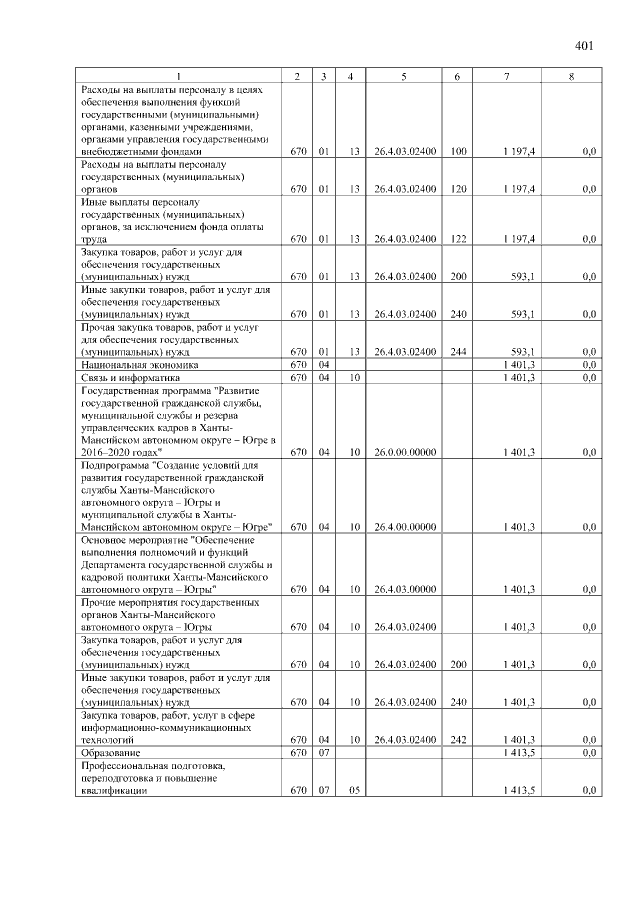 401

| 1 | 2 | 3 | 4 | 5 | 6 | 7 | 8 |
|---|---|---|---|---|---|---|---|
| Расходы на выплаты персоналу в целях обеспечения выполнения функций государственными (муниципальными) органами, казенными учреждениями, органами управления государственными внебюджетными фондами | 670 | 01 | 13 | 26.4.03.02400 | 100 | 1 197,4 | 0,0 |
| Расходы на выплаты персоналу государственных (муниципальных) органов | 670 | 01 | 13 | 26.4.03.02400 | 120 | 1 197,4 | 0,0 |
| Иные выплаты персоналу государственных (муниципальных) органов, за исключением фонда оплаты труда | 670 | 01 | 13 | 26.4.03.02400 | 122 | 1 197,4 | 0,0 |
| Закупка товаров, работ и услуг для обеспечения государственных (муниципальных) нужд | 670 | 01 | 13 | 26.4.03.02400 | 200 | 593,1 | 0,0 |
| Иные закупки товаров, работ и услуг для обеспечения государственных (муниципальных) нужд | 670 | 01 | 13 | 26.4.03.02400 | 240 | 593,1 | 0,0 |
| Прочая закупка товаров, работ и услуг для обеспечения государственных (муниципальных) нужд | 670 | 01 | 13 | 26.4.03.02400 | 244 | 593,1 | 0,0 |
| Национальная экономика | 670 | 04 | | | | 1 401,3 | 0,0 |
| Связь и информатика | 670 | 04 | 10 | | | 1 401,3 | 0,0 |
| Государственная программа "Развитие государственной гражданской службы, муниципальной службы и резерва управленческих кадров в Ханты-Мансийском автономном округе – Югре в 2016–2020 годах" | 670 | 04 | 10 | 26.0.00.00000 | | 1 401,3 | 0,0 |
| Подпрограмма "Создание условий для развития государственной гражданской службы Ханты-Мансийского автономного округа – Югры и муниципальной службы в Ханты-Мансийском автономном округе – Югре" | 670 | 04 | 10 | 26.4.00.00000 | | 1 401,3 | 0,0 |
| Основное мероприятие "Обеспечение выполнения полномочий и функций Департамента государственной службы и кадровой политики Ханты-Мансийского автономного округа – Югры" | 670 | 04 | 10 | 26.4.03.00000 | | 1 401,3 | 0,0 |
| Прочие мероприятия государственных органов Ханты-Мансийского автономного округа – Югры | 670 | 04 | 10 | 26.4.03.02400 | | 1 401,3 | 0,0 |
| Закупка товаров, работ и услуг для обеспечения государственных (муниципальных) нужд | 670 | 04 | 10 | 26.4.03.02400 | 200 | 1 401,3 | 0,0 |
| Иные закупки товаров, работ и услуг для обеспечения государственных (муниципальных) нужд | 670 | 04 | 10 | 26.4.03.02400 | 240 | 1 401,3 | 0,0 |
| Закупка товаров, работ, услуг в сфере информационно-коммуникационных технологий | 670 | 04 | 10 | 26.4.03.02400 | 242 | 1 401,3 | 0,0 |
| Образование | 670 | 07 | | | | 1 413,5 | 0,0 |
| Профессиональная подготовка, переподготовка и повышение квалификации | 670 | 07 | 05 | | | 1 413,5 | 0,0 |